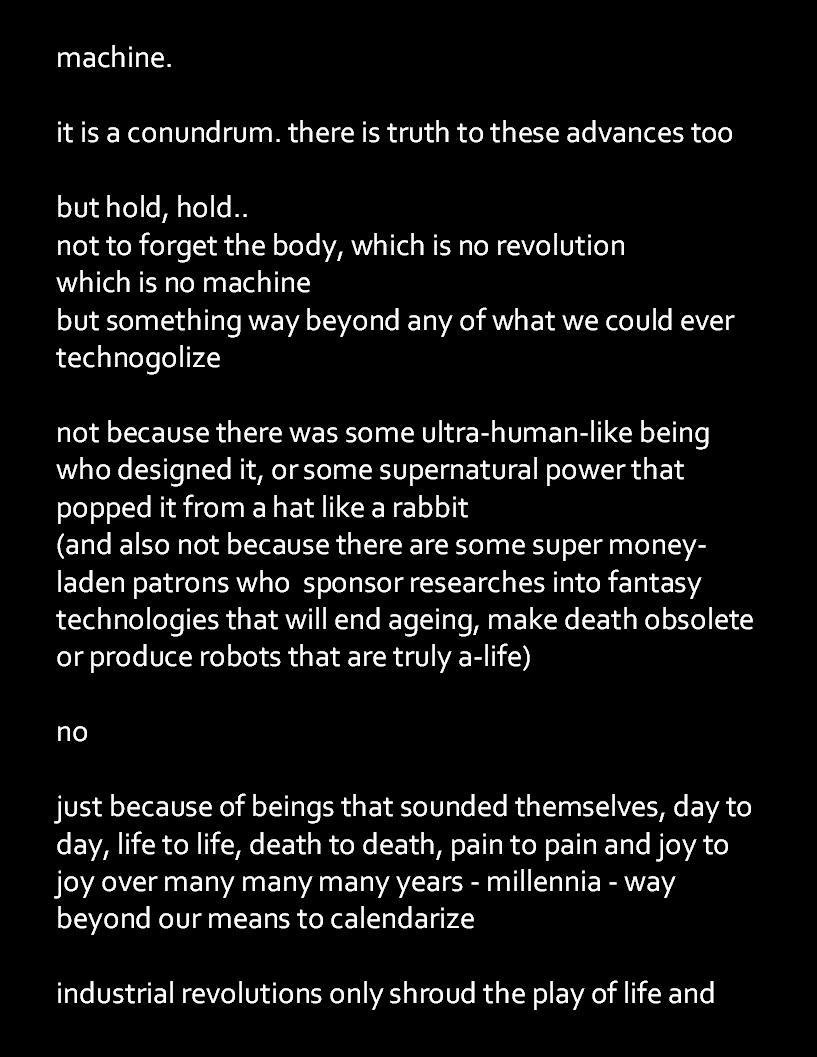 machine.

it is a conundrum. there is truth to these advances too

but hold, hold..
not to forget the body, which is no revolution
which is no machine
but something way beyond any of what we could ever technogolize

not because there was some ultra-human-like being who designed it, or some supernatural power that popped it from a hat like a rabbit
(and also not because there are some super money-laden patrons who sponsor researches into fantasy technologies that will end ageing, make death obsolete or produce robots that are truly a-life)

no

just because of beings that sounded themselves, day to day, life to life, death to death, pain to pain and joy to joy over many many many years - millennia - way beyond our means to calendarize

industrial revolutions only shroud the play of life and